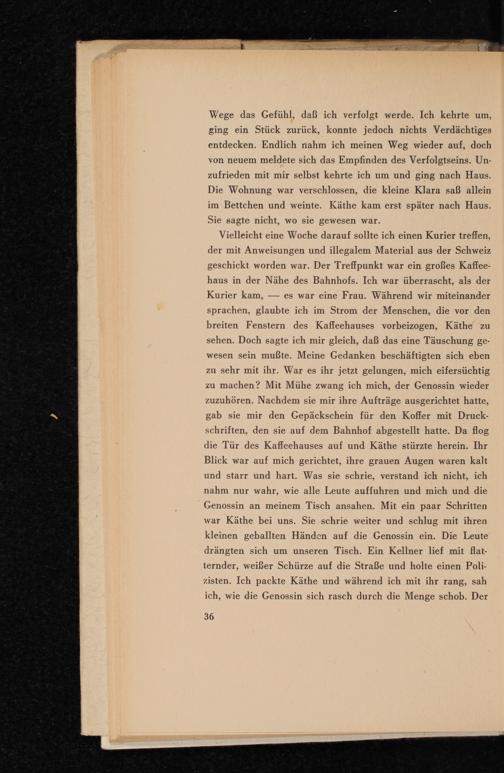 Wege das Gefühl, daß ich verfolgt werde. Ich kehrte um, ging ein Stück zurück, konnte jedoch nichts Verdächtiges entdecken. Endlich nahm ich meinen Weg wieder auf, doch von neuem meldete sich das Empfinden des Verfolgtseins. Unzufrieden mit mir selbst kehrte ich um und ging nach Haus. Die Wohnung war verschlossen, die kleine Klara saß allein im Bettchen und weinte. Käthe kam erst später nach Haus. Sie sagte nicht, wo sie gewesen war.

Vielleicht eine Woche darauf sollte ich einen Kurier treffen, der mit Anweisungen und illegalem Material aus der Schweiz geschickt worden war. Der Treffpunkt war ein großes Kaffeehaus in der Nähe des Bahnhofs. Ich war überrascht, als der Kurier kam, — es war eine Frau. Während wir miteinander sprachen, glaubte ich im Strom der Menschen, die vor den breiten Fenstern des Kaffeehauses vorbeizogen, Käthe zu sehen. Doch sagte ich mir gleich, daß das eine Täuschung gewesen sein mußte. Meine Gedanken beschäftigten sich eben zu sehr mit ihr. War es ihr jetzt gelungen, mich eifersüchtig zu machen? Mit Mühe zwang ich mich, der Genossin wieder zuzuhören. Nachdem sie mir ihre Aufträge ausgerichtet hatte, gab sie mir den Gepäckschein für den Koffer mit Druckschriften, den sie auf dem Bahnhof abgestellt hatte. Da flog die Tür des Kaffeehauses auf und Käthe stürzte herein. Ihr Blick war auf mich gerichtet, ihre grauen Augen waren kalt und starr und hart. Was sie schrie, verstand ich nicht, ich nahm nur wahr, wie alle Leute auffuhren und mich und die Genossin an meinem Tisch ansahen. Mit ein paar Schritten war Käthe bei uns. Sie schrie weiter und schlug mit ihren kleinen geballten Händen auf die Genossin ein. Die Leute drängten sich um unseren Tisch. Ein Kellner lief mit flatternder, weißer Schürze auf die Straße und holte einen Polizisten. Ich packte Käthe und während ich mit ihr rang, sah ich, wie die Genossin sich rasch durch die Menge schob. Der

36